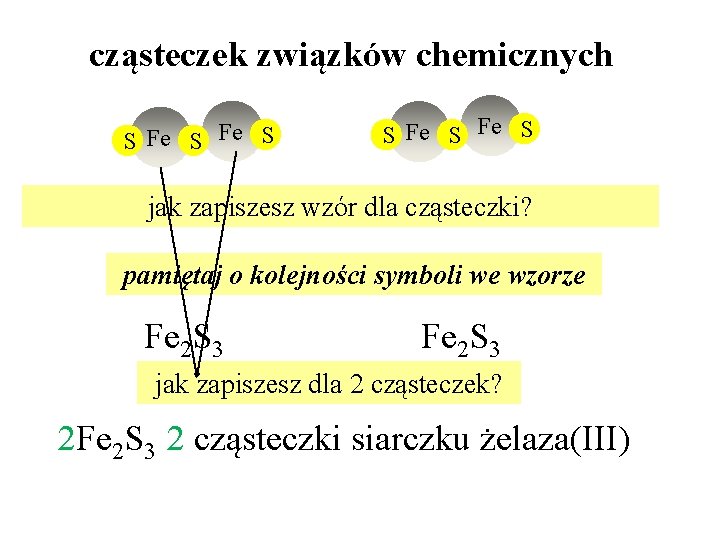 cząsteczek związków chemicznych

S Fe S Fe S

S Fe S Fe S

jak zapiszesz wzór dla cząsteczki?

pamiętaj o kolejności symboli we wzorze

$Fe_2S_3$

$Fe_2S_3$

jak zapiszesz dla 2 cząsteczek?

$2Fe_2S_3$ 2 cząsteczki siarczku żelaza(III)